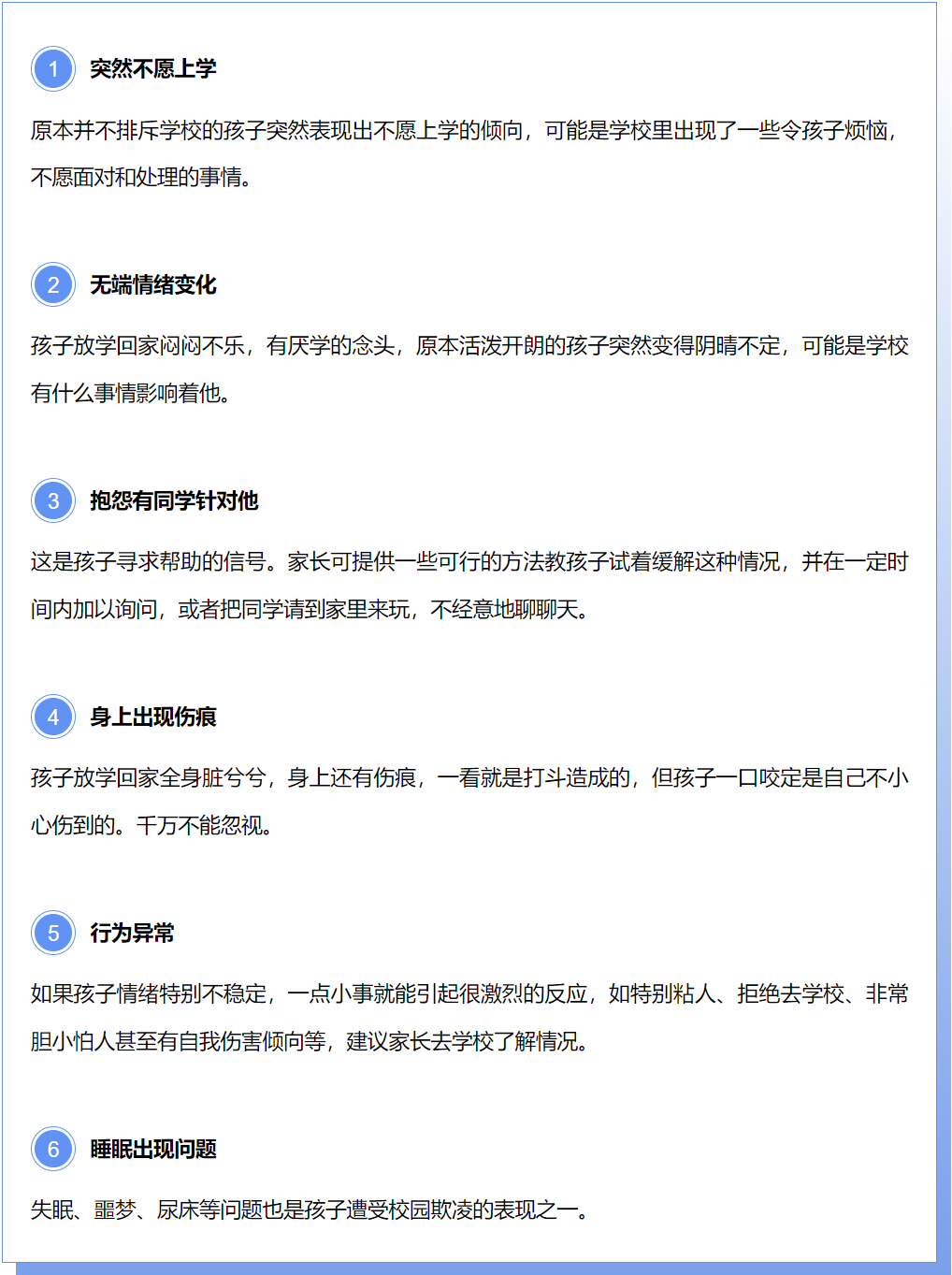 1 突然不愿上学

原本并不排斥学校的孩子突然表现出不愿上学的倾向，可能是学校里出现了一些令孩子烦恼，不愿面对和处理的事情。

2 无端情绪变化

孩子放学回家闷闷不乐，有厌学的念头，原本活泼开朗的孩子突然变得阴晴不定，可能是学校有什么事情影响着他。

3 抱怨有同学针对他

这是孩子寻求帮助的信号。家长可提供一些可行的方法教孩子试着缓解这种情况，并在一定时间内加以询问，或者把同学请到家里来玩，不经意地聊聊天。

4 身上出现伤痕

孩子放学回家全身脏兮兮，身上还有伤痕，一看就是打斗造成的，但孩子一口咬定是自己不小心伤到的。千万不能忽视。

5 行为异常

如果孩子情绪特别不稳定，一点小事就能引起很激烈的反应，如特别粘人、拒绝去学校、非常胆小怕人甚至有自我伤害倾向等，建议家长去学校了解情况。

6 睡眠出现问题

失眠、噩梦、尿床等问题也是孩子遭受校园欺凌的表现之一。